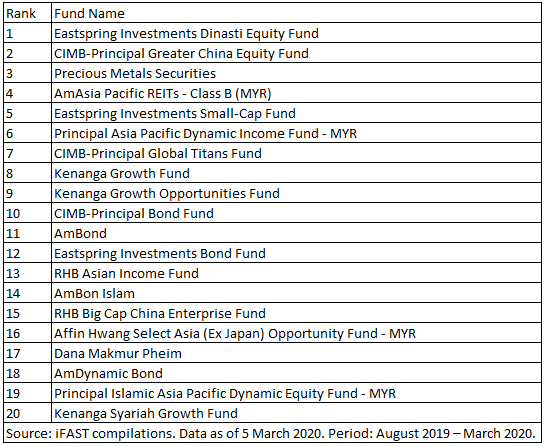 | Rank | Fund Name |
|---|---|
| 1 | Eastspring Investments Dinasti Equity Fund |
| 2 | CIMB-Principal Greater China Equity Fund |
| 3 | Precious Metals Securities |
| 4 | AmAsia Pacific REITs - Class B (MYR) |
| 5 | Eastspring Investments Small-Cap Fund |
| 6 | Principal Asia Pacific Dynamic Income Fund - MYR |
| 7 | CIMB-Principal Global Titans Fund |
| 8 | Kenanga Growth Fund |
| 9 | Kenanga Growth Opportunities Fund |
| 10 | CIMB-Principal Bond Fund |
| 11 | AmBond |
| 12 | Eastspring Investments Bond Fund |
| 13 | RHB Asian Income Fund |
| 14 | AmBon Islam |
| 15 | RHB Big Cap China Enterprise Fund |
| 16 | Affin Hwang Select Asia (Ex Japan) Opportunity Fund - MYR |
| 17 | Dana Makmur Pheim |
| 18 | AmDynamic Bond |
| 19 | Principal Islamic Asia Pacific Dynamic Equity Fund - MYR |
| 20 | Kenanga Syariah Growth Fund |

Source: iFAST compilations. Data as of 5 March 2020. Period: August 2019 – March 2020.